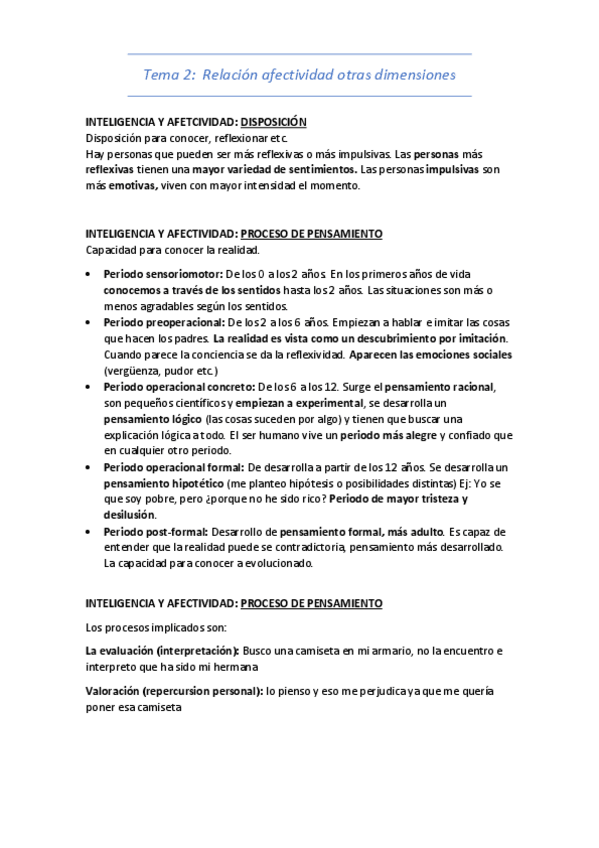 Tema 2: Relación afectividad otras dimensiones

INTELIGENCIA Y AFETCIVIDAD: DISPOSICIÓN
Disposición para conocer, reflexionar etc.
Hay personas que pueden ser más reflexivas o más impulsivas. Las personas más reflexivas tienen una mayor variedad de sentimientos. Las personas impulsivas son más emotivas, viven con mayor intensidad el momento.

INTELIGENCIA Y AFECTIVIDAD: PROCESO DE PENSAMIENTO
Capacidad para conocer la realidad.

• Periodo sensoriomotor: De los 0 a los 2 años. En los primeros años de vida conocemos a través de los sentidos hasta los 2 años. Las situaciones son más o menos agradables según los sentidos.
• Periodo preoperacional: De los 2 a los 6 años. Empiezan a hablar e imitar las cosas que hacen los padres. La realidad es vista como un descubrimiento por imitación. Cuando parece la conciencia se da la reflexividad. Aparecen las emociones sociales (vergüenza, pudor etc.)
• Periodo operacional concreto: De los 6 a los 12. Surge el pensamiento racional, son pequeños científicos y empiezan a experimental, se desarrolla un pensamiento lógico (las cosas suceden por algo) y tienen que buscar una explicación lógica a todo. El ser humano vive un periodo más alegre y confiado que en cualquier otro periodo.
• Periodo operacional formal: De desarrolla a partir de los 12 años. Se desarrolla un pensamiento hipotético (me planteo hipótesis o posibilidades distintas) Ej: Yo se que soy pobre, pero ¿porque no he sido rico? Periodo de mayor tristeza y desilusión.
• Periodo post-formal: Desarrollo de pensamiento formal, más adulto. Es capaz de entender que la realidad puede se contradictoria, pensamiento más desarrollado. La capacidad para conocer a evolucionado.

INTELIGENCIA Y AFECTIVIDAD: PROCESO DE PENSAMIENTO

Los procesos implicados son:

La evaluación (interpretación): Busco una camiseta en mi armario, no la encuentro e interpreto que ha sido mi hermana

Valoración (repercursion personal): lo pienso y eso me perjudica ya que me quería poner esa camiseta